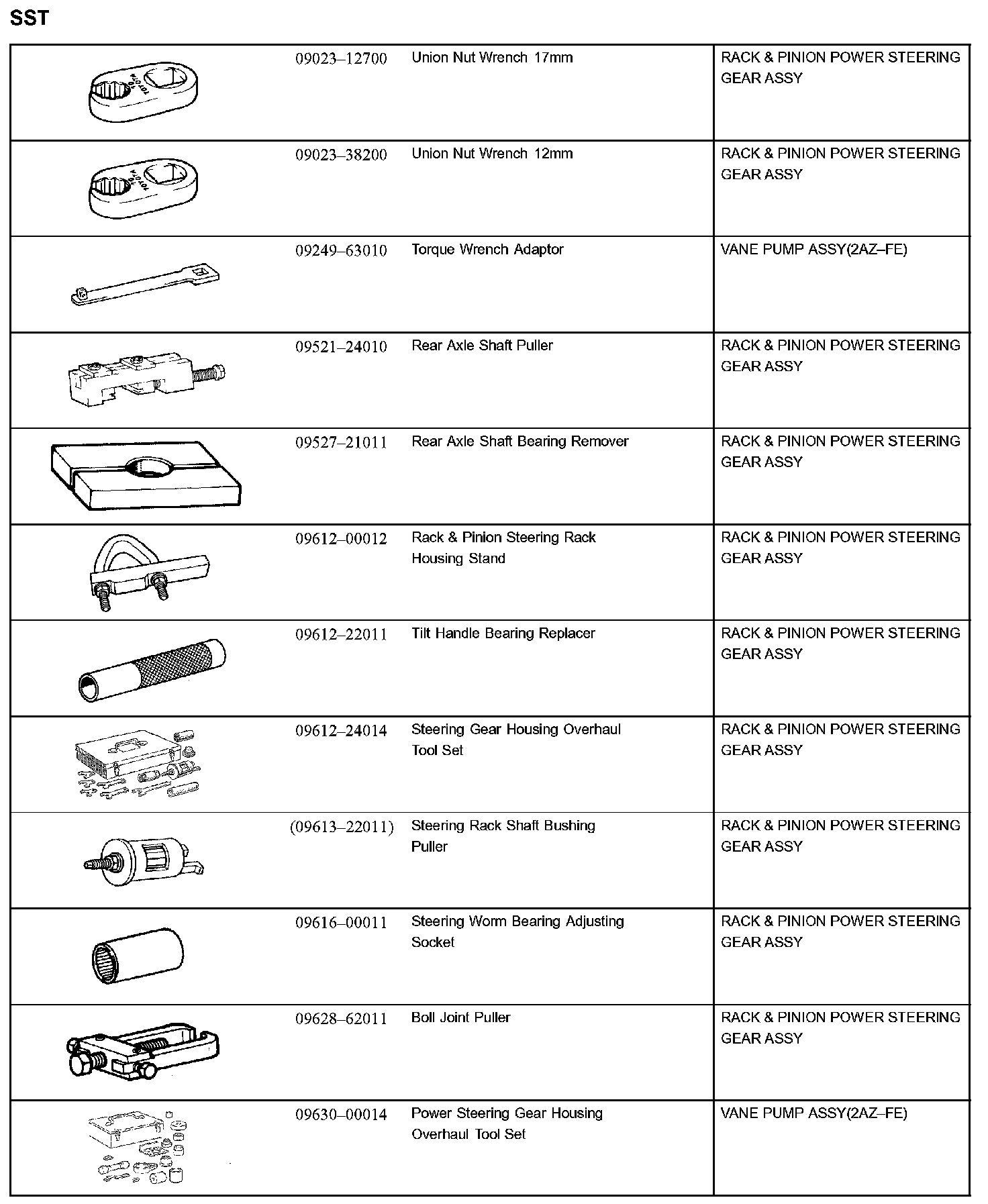 SST

| | | | |
|---|---|---|---|
| | 09023–12700 | Union Nut Wrench 17mm | RACK & PINION POWER STEERING GEAR ASSY |
| | 09023–38200 | Union Nut Wrench 12mm | RACK & PINION POWER STEERING GEAR ASSY |
| | 09249–63010 | Torque Wrench Adaptor | VANE PUMP ASSY(2AZ–FE) |
| | 09521–24010 | Rear Axle Shaft Puller | RACK & PINION POWER STEERING GEAR ASSY |
| | 09527–21011 | Rear Axle Shaft Bearing Remover | RACK & PINION POWER STEERING GEAR ASSY |
| | 09612–00012 | Rack & Pinion Steering Rack Housing Stand | RACK & PINION POWER STEERING GEAR ASSY |
| | 09612–22011 | Tilt Handle Bearing Replacer | RACK & PINION POWER STEERING GEAR ASSY |
| | 09612–24014 | Steering Gear Housing Overhaul Tool Set | RACK & PINION POWER STEERING GEAR ASSY |
| | (09613–22011) | Steering Rack Shaft Bushing Puller | RACK & PINION POWER STEERING GEAR ASSY |
| | 09616–00011 | Steering Worm Bearing Adjusting Socket | RACK & PINION POWER STEERING GEAR ASSY |
| | 09628–62011 | Boll Joint Puller | RACK & PINION POWER STEERING GEAR ASSY |
| | 09630–00014 | Power Steering Gear Housing Overhaul Tool Set | VANE PUMP ASSY(2AZ–FE) |